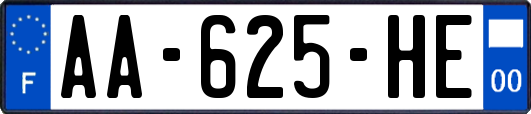 F

AA-625-HE

00